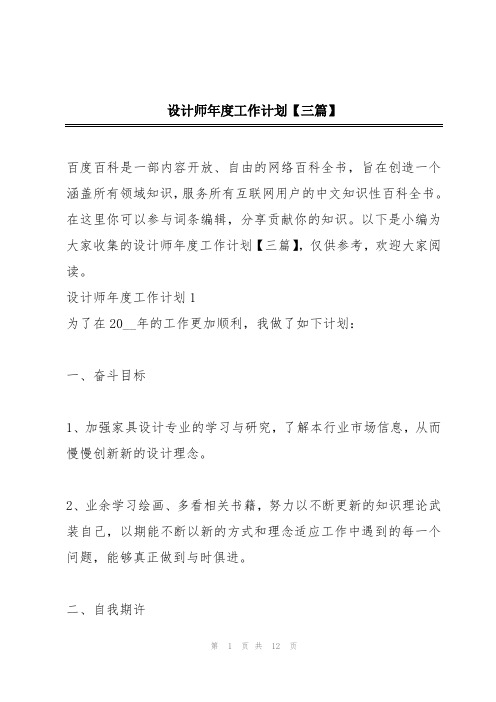 设计师年度工作计划【三篇】

百度百科是一部内容开放、自由的网络百科全书，旨在创造一个涵盖所有领域知识，服务所有互联网用户的中文知识性百科全书。在这里你可以参与词条编辑，分享贡献你的知识。以下是小编为大家收集的设计师年度工作计划【三篇】，仅供参考，欢迎大家阅读。

设计师年度工作计划1

为了在20__年的工作更加顺利，我做了如下计划：

一、奋斗目标

1、加强家具设计专业的学习与研究，了解本行业市场信息，从而慢慢创新新的设计理念。

2、业余学习绘画、多看相关书籍，努力以不断更新的知识理论武装自己，以期能不断以新的方式和理念适应工作中遇到的每一个问题，能够真正做到与时俱进。

二、自我期许

第 1 页 共 12 页